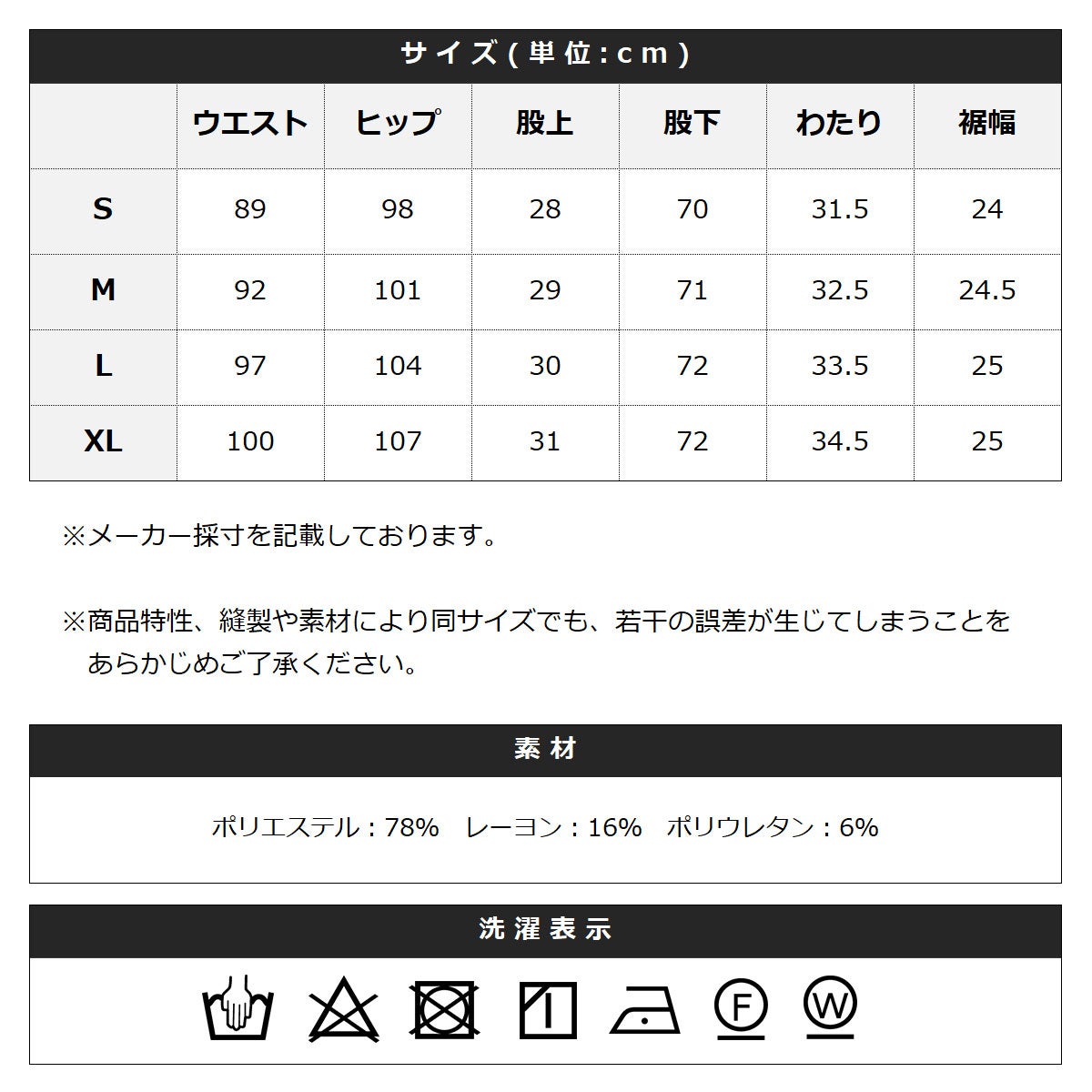 サイズ(単位:cm)

| | ウエスト | ヒップ | 股上 | 股下 | わたり | 裾幅 |
|---|---|---|---|---|---|---|
| S | 89 | 98 | 28 | 70 | 31.5 | 24 |
| M | 92 | 101 | 29 | 71 | 32.5 | 24.5 |
| L | 97 | 104 | 30 | 72 | 33.5 | 25 |
| XL | 100 | 107 | 31 | 72 | 34.5 | 25 |

※メーカー採寸を記載しております。

※商品特性、縫製や素材により同サイズでも、若干の誤差が生じてしまうことをあらかじめご了承ください。

素材

ポリエステル:78%　レーヨン:16%　ポリウレタン:6%

洗濯表示

F W